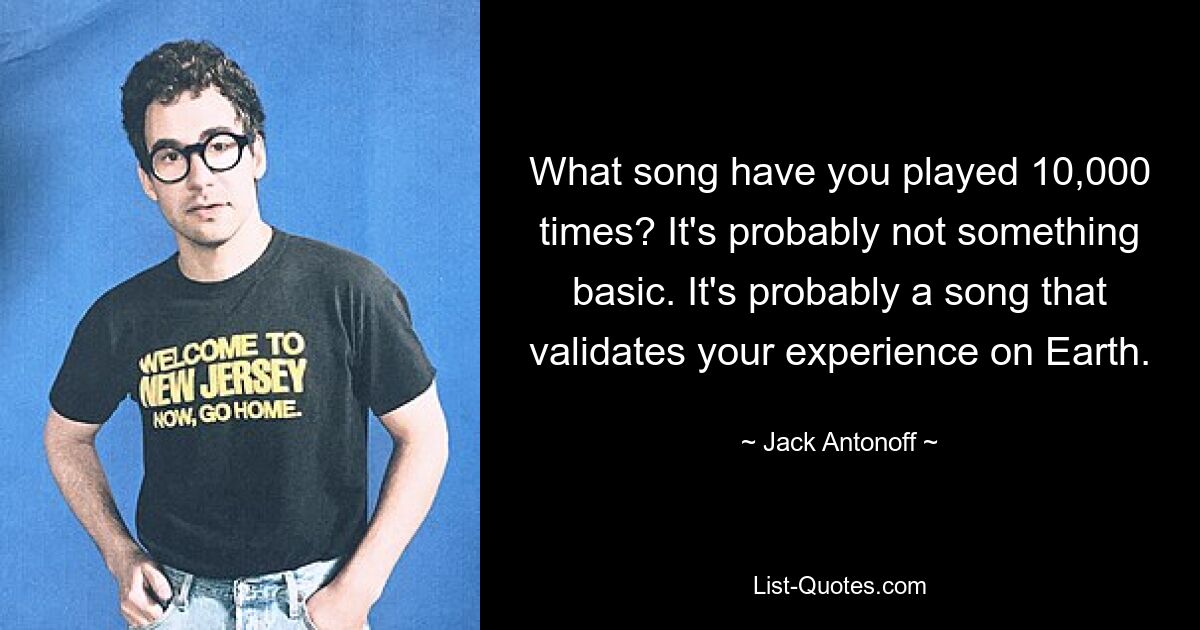 WELCOME TO NEW JERSEY NOW, GO HOME.

What song have you played 10,000 times? It's probably not something basic. It's probably a song that validates your experience on Earth.

~ Jack Antonoff ~

List-Quotes.com